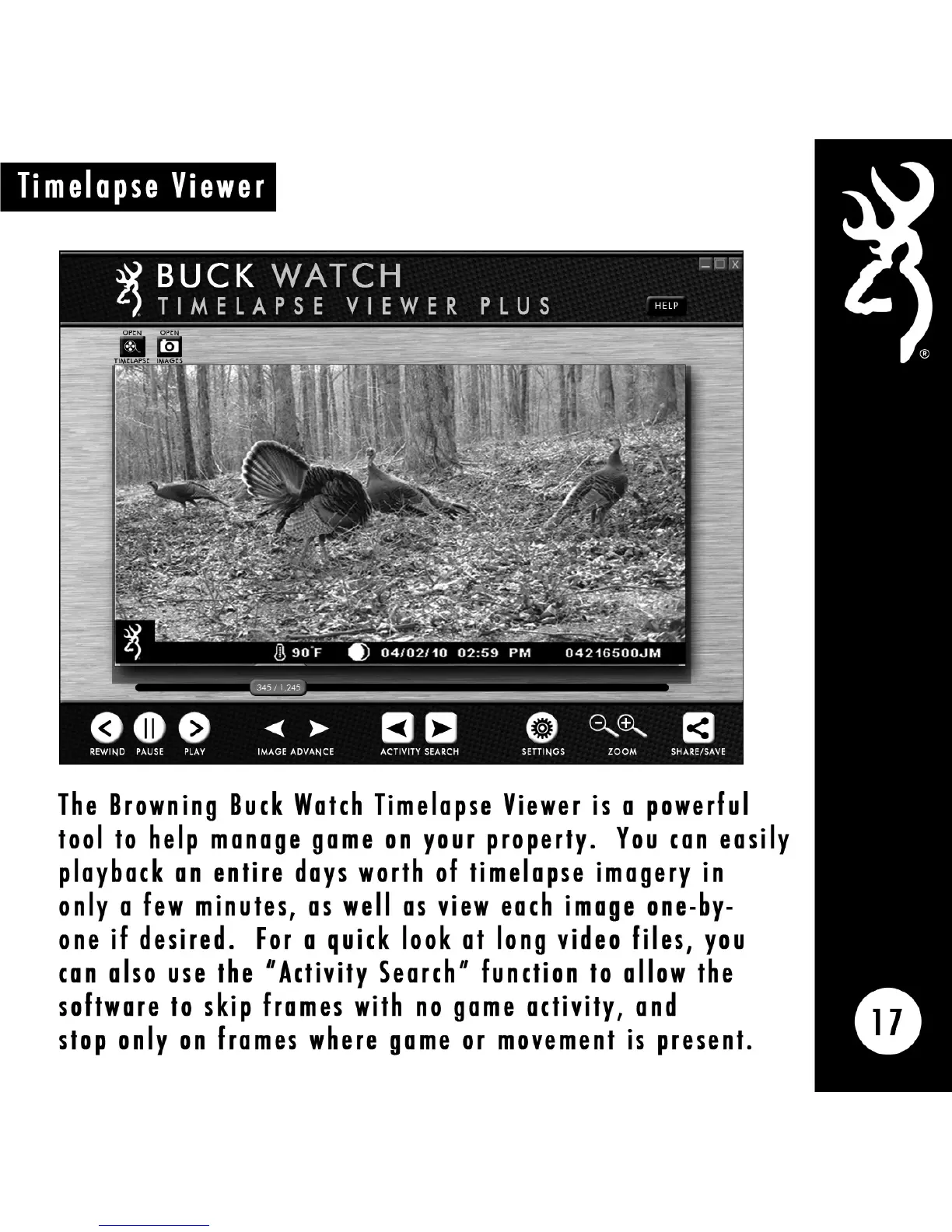 Timelapse Viewer

BUCK WATCH
TIMELAPSE VIEWER PLUS

HELP

OPEN TIMELAPSE OPEN IMAGES

90°F 04/02/10 02:59 PM 04216500JM

345 / 1,245

REWIND PAUSE PLAY IMAGE ADVANCE ACTIVITY SEARCH SETTINGS ZOOM SHARE/SAVE

The Browning Buck Watch Timelapse Viewer is a powerful tool to help manage game on your property. You can easily playback an entire days worth of timelapse imagery in only a few minutes, as well as view each image one-by-one if desired. For a quick look at long video files, you can also use the "Activity Search" function to allow the software to skip frames with no game activity, and stop only on frames where game or movement is present.

®

17